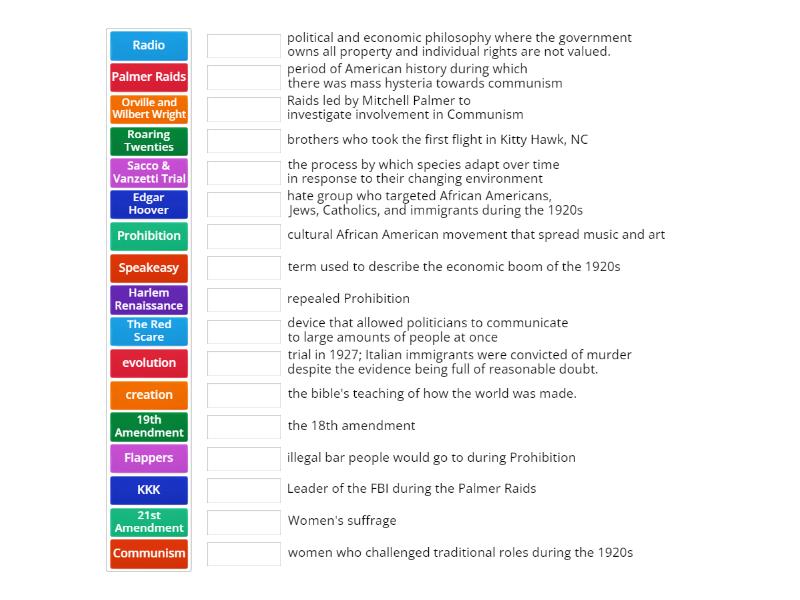 Radio
Palmer Raids
Orville and Wilbert Wright
Roaring Twenties
Sacco & Vanzetti Trial
Edgar Hoover
Prohibition
Speakeasy
Harlem Renaissance
The Red Scare
evolution
creation
19th Amendment
Flappers
KKK
21st Amendment
Communism

political and economic philosophy where the government owns all property and individual rights are not valued.

period of American history during which there was mass hysteria towards communism

Raids led by Mitchell Palmer to investigate involvement in Communism

brothers who took the first flight in Kitty Hawk, NC

the process by which species adapt over time in response to their changing environment

hate group who targeted African Americans, Jews, Catholics, and immigrants during the 1920s

cultural African American movement that spread music and art

term used to describe the economic boom of the 1920s

repealed Prohibition

device that allowed politicians to communicate to large amounts of people at once

trial in 1927; Italian immigrants were convicted of murder despite the evidence being full of reasonable doubt.

the bible's teaching of how the world was made.

the 18th amendment

illegal bar people would go to during Prohibition

Leader of the FBI during the Palmer Raids

Women's suffrage

women who challenged traditional roles during the 1920s